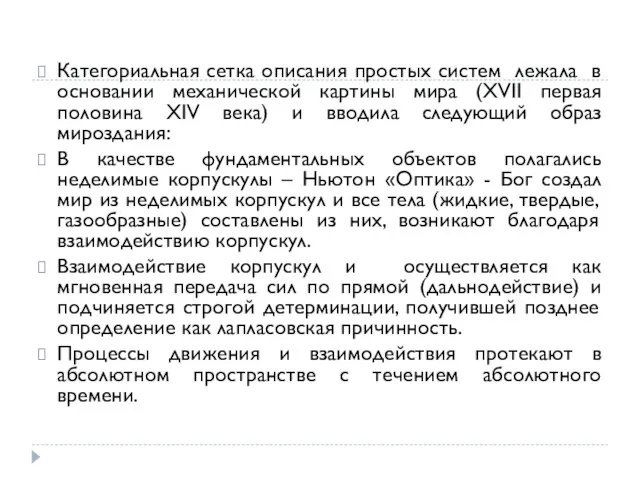 Категориальная сетка описания простых систем лежала в основании механической картины мира (XVII первая половина XIV века) и вводила следующий образ мироздания:

В качестве фундаментальных объектов полагались неделимые корпускулы – Ньютон «Оптика» - Бог создал мир из неделимых корпускул и все тела (жидкие, твердые, газообразные) составлены из них, возникают благодаря взаимодействию корпускул.

Взаимодействие корпускул и осуществляется как мгновенная передача сил по прямой (дальнодействие) и подчиняется строгой детерминации, получившей позднее определение как лапласовская причинность.

Процессы движения и взаимодействия протекают в абсолютном пространстве с течением абсолютного времени.